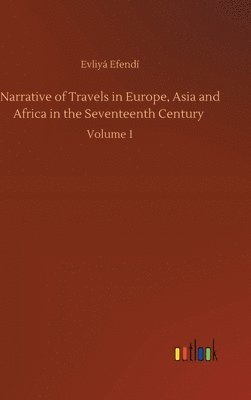 Evliyá Efendí

Narrative of Travels in Europe, Asia and Africa in the Seventeenth Century

Volume 1

outlook